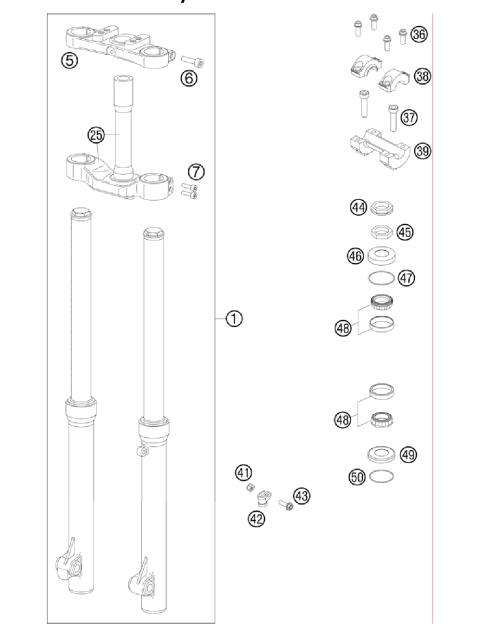 5
6
25
7
1
36
38
37
39
44
45
46
47
48
48
49
50
41
43
42